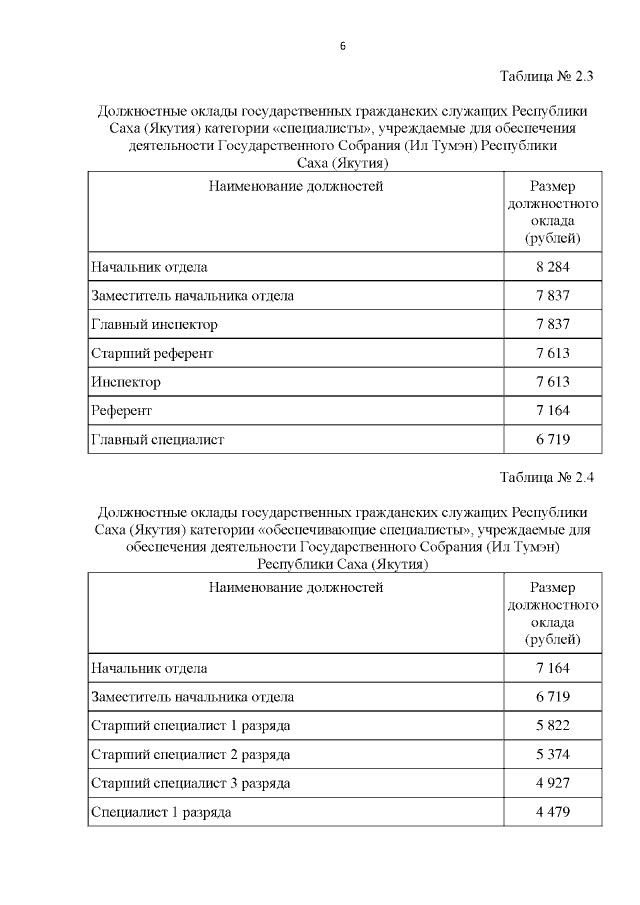 6

Таблица № 2.3

Должностные оклады государственных гражданских служащих Республики Саха (Якутия) категории «специалисты», учреждаемые для обеспечения деятельности Государственного Собрания (Ил Тумэн) Республики Саха (Якутия)

| Наименование должностей | Размер должностного оклада (рублей) |
|---|---|
| Начальник отдела | 8 284 |
| Заместитель начальника отдела | 7 837 |
| Главный инспектор | 7 837 |
| Старший референт | 7 613 |
| Инспектор | 7 613 |
| Референт | 7 164 |
| Главный специалист | 6 719 |

Таблица № 2.4

Должностные оклады государственных гражданских служащих Республики Саха (Якутия) категории «обеспечивающие специалисты», учреждаемые для обеспечения деятельности Государственного Собрания (Ил Тумэн) Республики Саха (Якутия)

| Наименование должностей | Размер должностного оклада (рублей) |
|---|---|
| Начальник отдела | 7 164 |
| Заместитель начальника отдела | 6 719 |
| Старший специалист 1 разряда | 5 822 |
| Старший специалист 2 разряда | 5 374 |
| Старший специалист 3 разряда | 4 927 |
| Специалист 1 разряда | 4 479 |